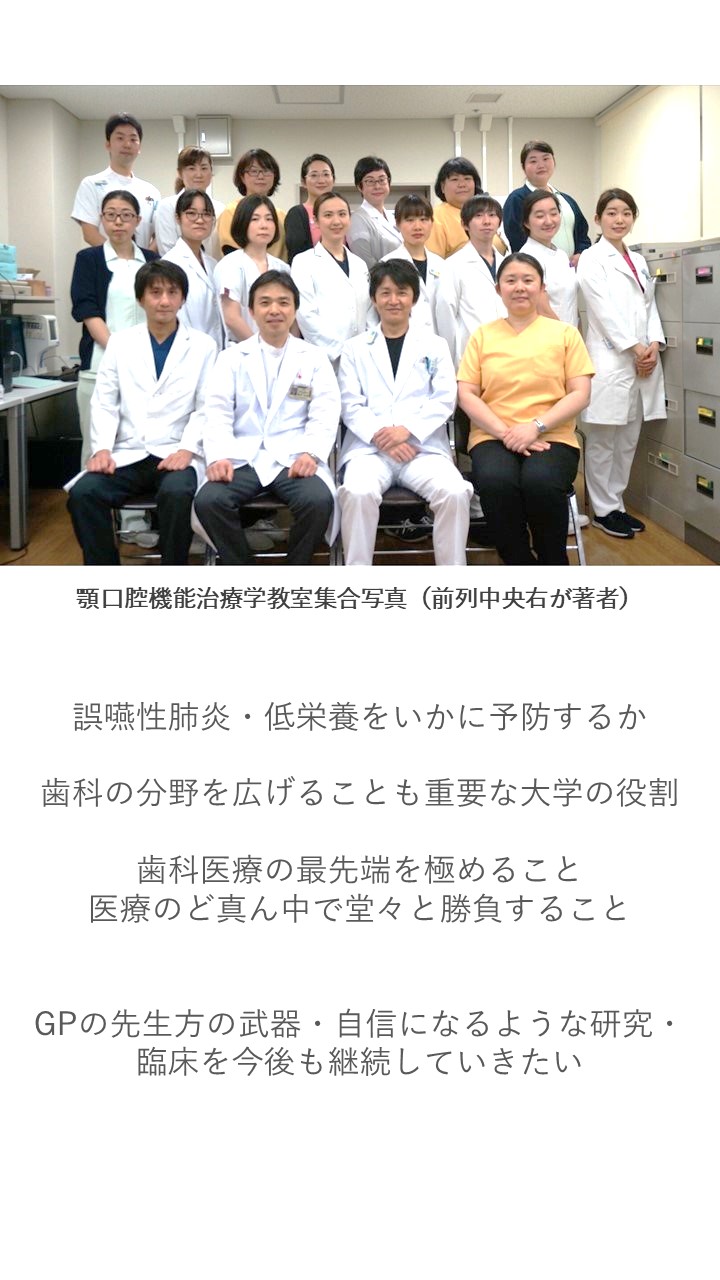 顎口腔機能治療学教室集合写真（前列中央右が著者）

誤嚥性肺炎・低栄養をいかに予防するか

歯科の分野を広げることも重要な大学の役割

歯科医療の最先端を極めること
医療のど真ん中で堂々と勝負すること

GPの先生方の武器・自信になるような研究・臨床を今後も継続していきたい